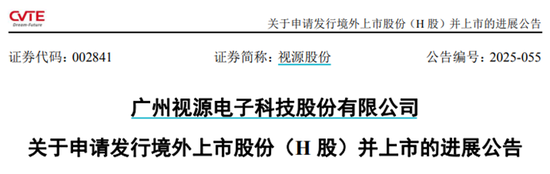 CVTE
Dream·Future

关于申请发行境外上市股份（H 股）并上市的进展公告

证券代码：002841　　证券简称：视源股份　　公告编号：2025-055

广州视源电子科技股份有限公司

关于申请发行境外上市股份（H 股）并上市的进展公告